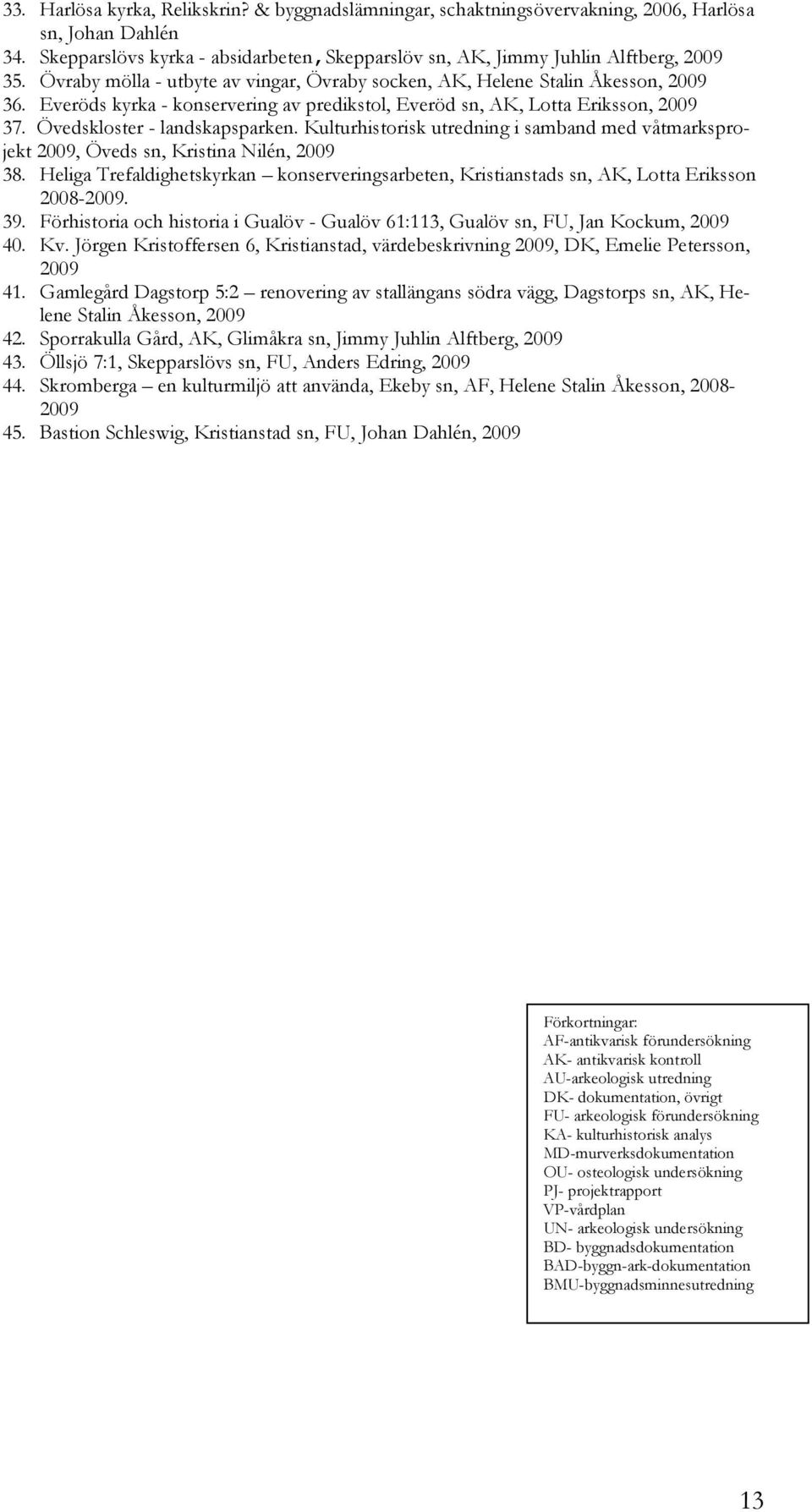 33. Harlösa kyrka, Relikskrin? & byggnadslämningar, schaktningsövervakning, 2006, Harlösa sn, Johan Dahlén
34. Skepparslövs kyrka - absidarbeten, Skepparslöv sn, AK, Jimmy Juhlin Alftberg, 2009
35. Övraby mölla - utbyte av vingar, Övraby socken, AK, Helene Stalin Åkesson, 2009
36. Everöds kyrka - konservering av predikstol, Everöd sn, AK, Lotta Eriksson, 2009
37. Övedskloster - landskapsparken. Kulturhistorisk utredning i samband med våtmarksprojekt 2009, Öveds sn, Kristina Nilén, 2009
38. Heliga Trefaldighetskyrkan – konserveringsarbeten, Kristianstads sn, AK, Lotta Eriksson 2008-2009.
39. Förhistoria och historia i Gualöv - Gualöv 61:113, Gualöv sn, FU, Jan Kockum, 2009
40. Kv. Jörgen Kristoffersen 6, Kristianstad, värdebeskrivning 2009, DK, Emelie Petersson, 2009
41. Gamlegård Dagstorp 5:2 – renovering av stallängans södra vägg, Dagstorps sn, AK, Helene Stalin Åkesson, 2009
42. Sporrakulla Gård, AK, Glimåkra sn, Jimmy Juhlin Alftberg, 2009
43. Öllsjö 7:1, Skepparslövs sn, FU, Anders Edring, 2009
44. Skromberga – en kulturmiljö att använda, Ekeby sn, AF, Helene Stalin Åkesson, 2008-2009
45. Bastion Schleswig, Kristianstad sn, FU, Johan Dahlén, 2009

Förkortningar:
AF-antikvarisk förundersökning
AK- antikvarisk kontroll
AU-arkeologisk utredning
DK- dokumentation, övrigt
FU- arkeologisk förundersökning
KA- kulturhistorisk analys
MD-murverksdokumentation
OU- osteologisk undersökning
PJ- projektrapport
VP-vårdplan
UN- arkeologisk undersökning
BD- byggnadsdokumentation
BAD-byggn-ark-dokumentation
BMU-byggnadsminnesutredning

13